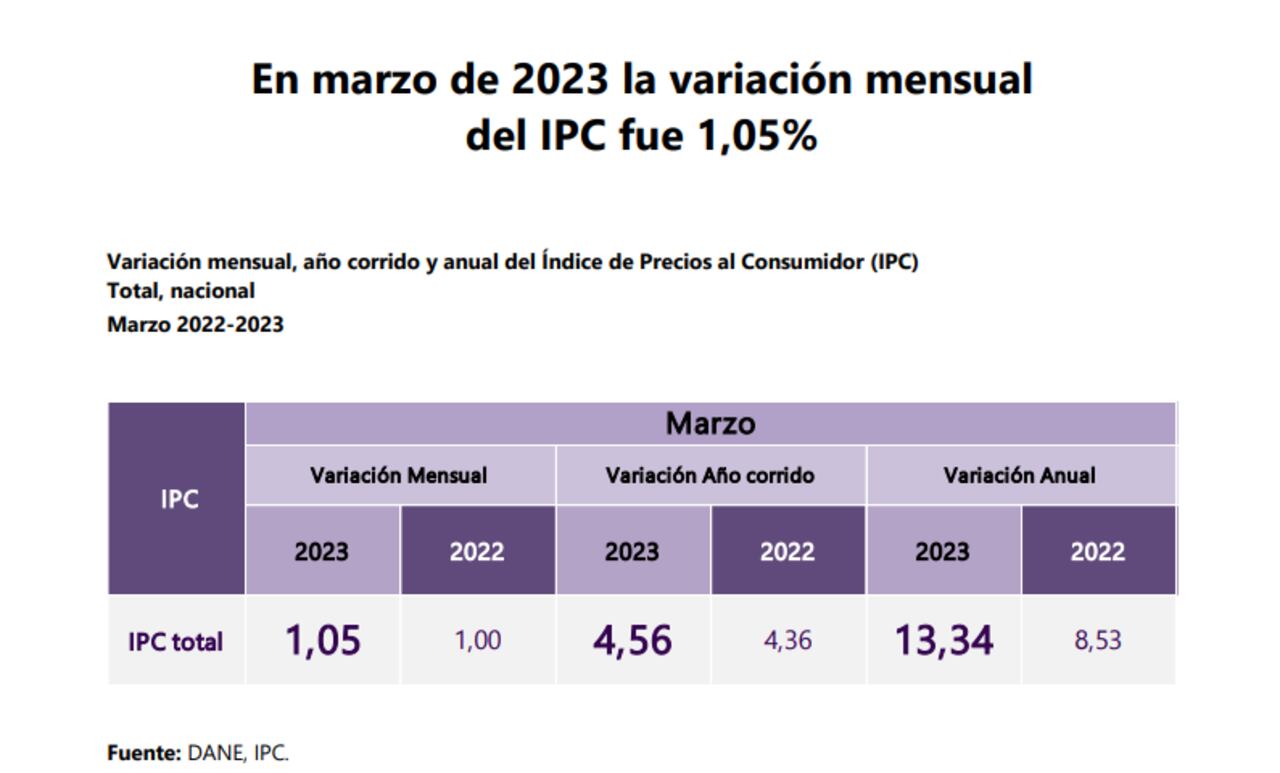 En marzo de 2023 la variación mensual del IPC fue 1,05%

Variación mensual, año corrido y anual del Índice de Precios al Consumidor (IPC)
Total, nacional
Marzo 2022-2023

| IPC | Marzo | | | | | |
|---|---|---|---|---|---|---|
| | Variación Mensual | | Variación Año corrido | | Variación Anual | |
| | 2023 | 2022 | 2023 | 2022 | 2023 | 2022 |
| IPC total | 1,05 | 1,00 | 4,56 | 4,36 | 13,34 | 8,53 |

Fuente: DANE, IPC.